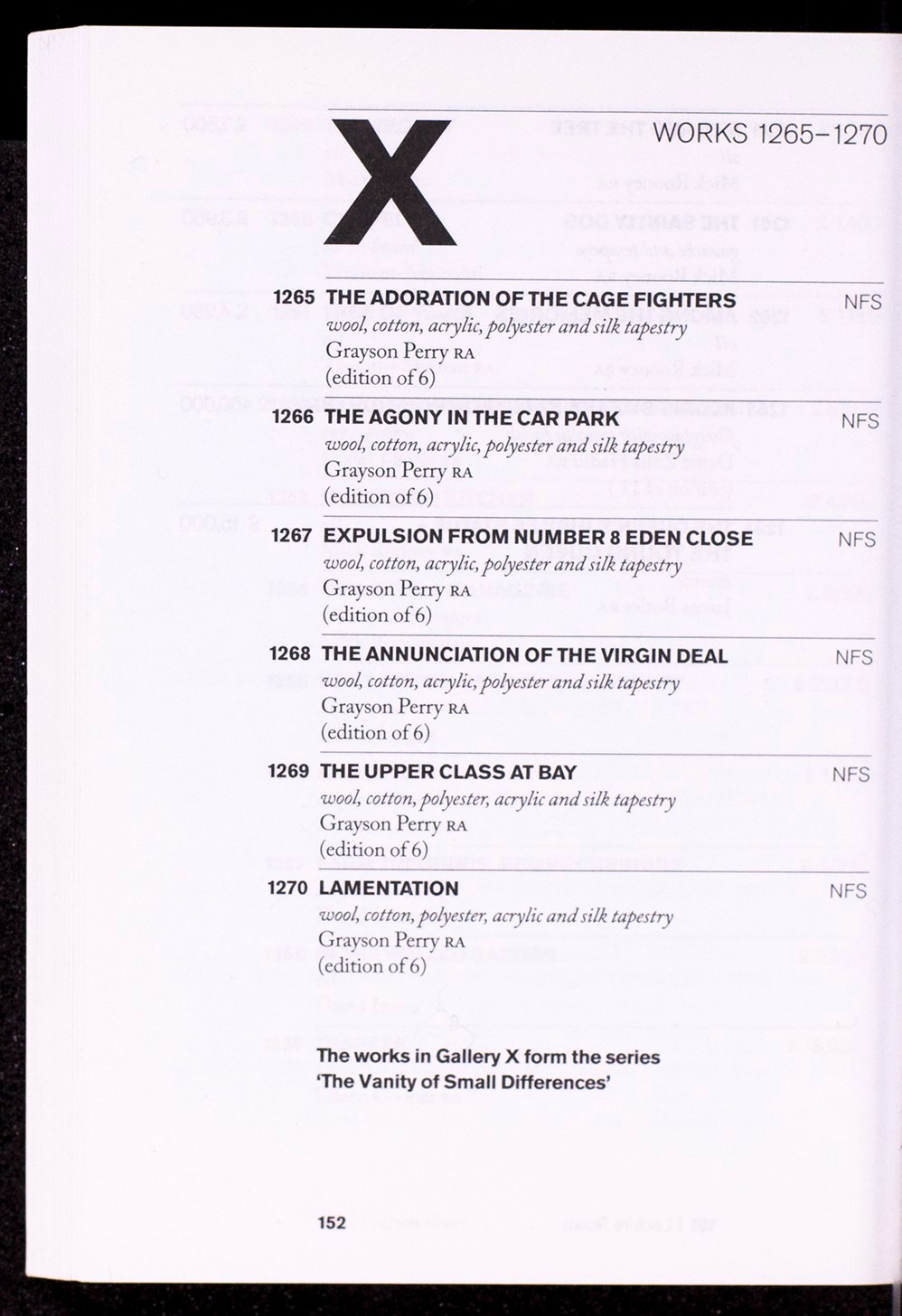 X

WORKS 1265–1270

1265 THE ADORATION OF THE CAGE FIGHTERS
NFS
wool, cotton, acrylic, polyester and silk tapestry
Grayson Perry RA
(edition of 6)

1266 THE AGONY IN THE CAR PARK
NFS
wool, cotton, acrylic, polyester and silk tapestry
Grayson Perry RA
(edition of 6)

1267 EXPULSION FROM NUMBER 8 EDEN CLOSE
NFS
wool, cotton, acrylic, polyester and silk tapestry
Grayson Perry RA
(edition of 6)

1268 THE ANNUNCIATION OF THE VIRGIN DEAL
NFS
wool, cotton, acrylic, polyester and silk tapestry
Grayson Perry RA
(edition of 6)

1269 THE UPPER CLASS AT BAY
NFS
wool, cotton, polyester, acrylic and silk tapestry
Grayson Perry RA
(edition of 6)

1270 LAMENTATION
NFS
wool, cotton, polyester, acrylic and silk tapestry
Grayson Perry RA
(edition of 6)

The works in Gallery X form the series 'The Vanity of Small Differences'

152